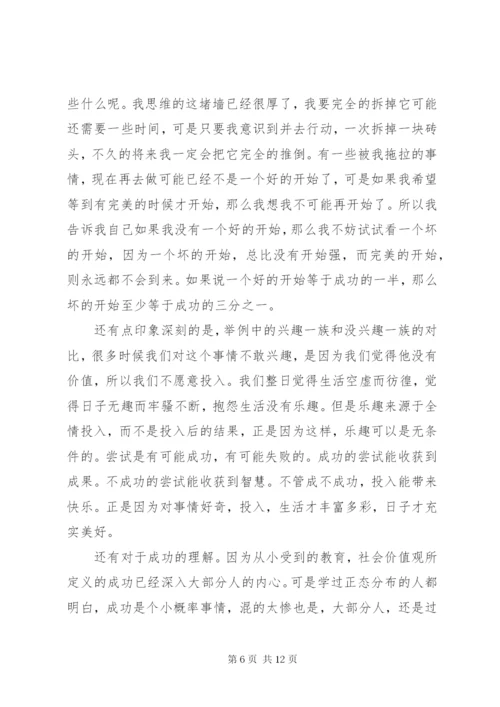 些什么呢。我思维的这堵墙已经很厚了，我要完全的拆掉它可能还需要一些时间，可是只要我意识到并去行动，一次拆掉一块砖头，不久的将来我一定会把它完全的推倒。有一些被我拖拉的事情，现在再去做可能已经不是一个好的开始了，可是如果我希望等到有完美的时候才开始，那么我想我不可能再开始了。所以我告诉我自己如果我没有一个好的开始，那么我不妨试试看一个坏的开始，因为一个坏的开始，总比没有开始强，而完美的开始，则永远都不会到来。如果说一个好的开始等于成功的一半，那么坏的开始至少等于成功的三分之一。

还有点印象深刻的是，举例中的兴趣一族和没兴趣一族的对比，很多时候我们对这个事情不敢兴趣，是因为我们觉得他没有价值，所以我们不愿意投入。我们整日觉得生活空虚而彷徨，觉得日子无趣而牢骚不断，抱怨生活没有乐趣。但是乐趣来源于全情投入，而不是投入后的结果，正是因为这样，乐趣可以是无条件的。尝试是有可能成功，有可能失败的。成功的尝试能收获到成果。不成功的尝试能收获到智慧。不管成不成功，投入能带来快乐。正是因为对事情好奇，投入，生活才丰富多彩，日子才充实美好。

还有对于成功的理解。因为从小受到的教育，社会价值观所定义的成功已经深入大部分人的内心。可是学过正态分布的人都明白，成功是个小概率事情，混的太惨也是，大部分人，还是过

第 6 页 共 12 页